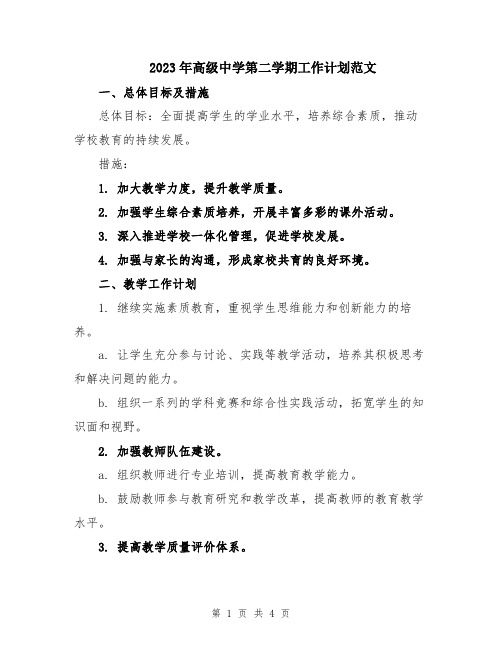 2023年高级中学第二学期工作计划范文

一、总体目标及措施

总体目标：全面提高学生的学业水平，培养综合素质，推动学校教育的持续发展。

措施：

1. 加大教学力度，提升教学质量。

2. 加强学生综合素质培养，开展丰富多彩的课外活动。

3. 深入推进学校一体化管理，促进学校发展。

4. 加强与家长的沟通，形成家校共育的良好环境。

二、教学工作计划

1. 继续实施素质教育，重视学生思维能力和创新能力的培养。

a. 让学生充分参与讨论、实践等教学活动，培养其积极思考和解决问题的能力。

b. 组织一系列的学科竞赛和综合性实践活动，拓宽学生的知识面和视野。

2. 加强教师队伍建设。

a. 组织教师进行专业培训，提高教育教学能力。

b. 鼓励教师参与教育研究和教学改革，提高教师的教育教学水平。

3. 提高教学质量评价体系。

第 1 页 共 4 页